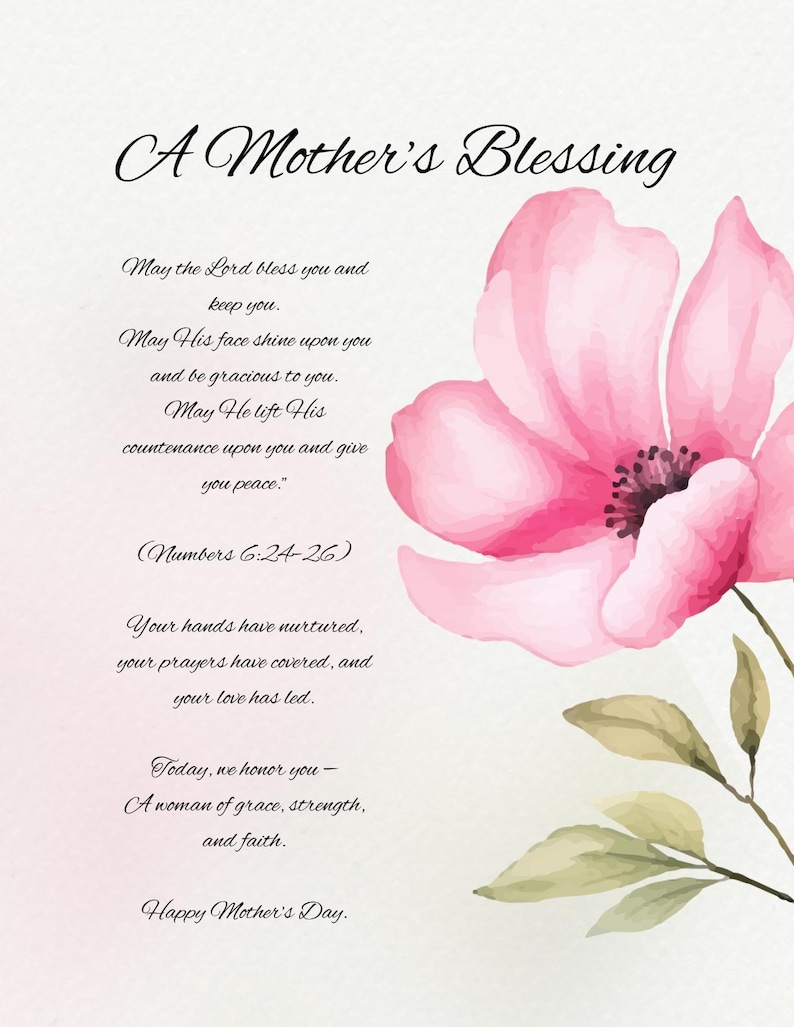 A Mother's Blessing

May the Lord bless you and keep you.
May His face shine upon you and be gracious to you.
May He lift His countenance upon you and give you peace."

(Numbers 6:24-26)

Your hands have nurtured, your prayers have covered, and your love has led.

Today, we honor you —
A woman of grace, strength, and faith.

Happy Mother's Day.